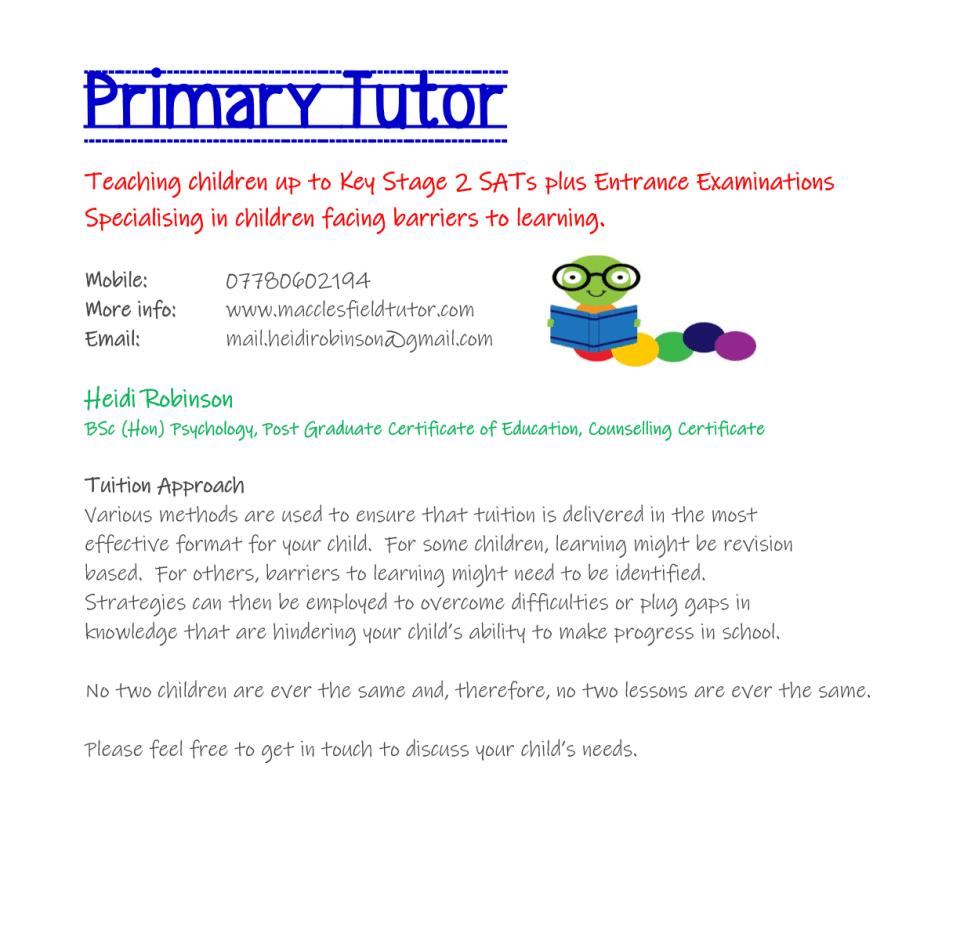 Primary Tutor

Teaching children up to Key Stage 2 SATs plus Entrance Examinations
Specialising in children facing barriers to learning.

Mobile: 07780602194
More info: www.macclesfieldtutor.com
Email: mail.heidirobinson@gmail.com

Heidi Robinson
BSc (Hon) Psychology, Post Graduate Certificate of Education, Counselling Certificate

Tuition Approach
Various methods are used to ensure that tuition is delivered in the most effective format for your child. For some children, learning might be revision based. For others, barriers to learning might need to be identified. Strategies can then be employed to overcome difficulties or plug gaps in knowledge that are hindering your child's ability to make progress in school.

No two children are ever the same and, therefore, no two lessons are ever the same.

Please feel free to get in touch to discuss your child's needs.